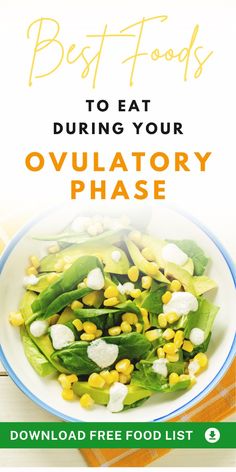 Best Foods

TO EAT DURING YOUR

OVULATORY PHASE

DOWNLOAD FREE FOOD LIST